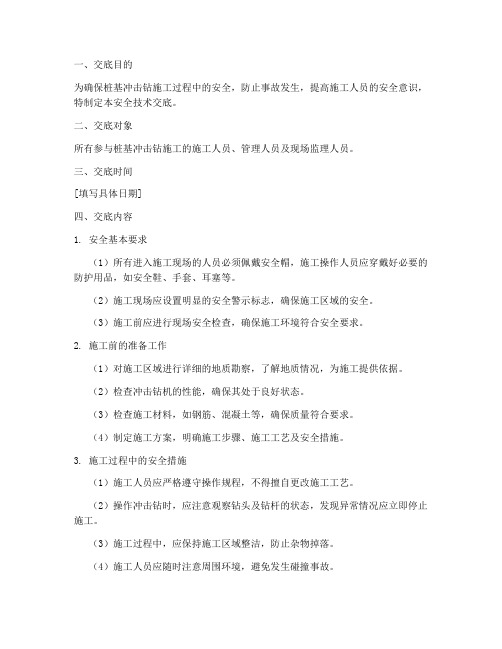 一、交底目的

为确保桩基冲击钻施工过程中的安全，防止事故发生，提高施工人员的安全意识，特制定本安全技术交底。

二、交底对象

所有参与桩基冲击钻施工的施工人员、管理人员及现场监理人员。

三、交底时间

[填写具体日期]

四、交底内容

1. 安全基本要求

（1）所有进入施工现场的人员必须佩戴安全帽，施工操作人员应穿戴好必要的防护用品，如安全鞋、手套、耳塞等。

（2）施工现场应设置明显的安全警示标志，确保施工区域的安全。

（3）施工前应进行现场安全检查，确保施工环境符合安全要求。

2. 施工前的准备工作

（1）对施工区域进行详细的地质勘察，了解地质情况，为施工提供依据。

（2）检查冲击钻机的性能，确保其处于良好状态。

（3）检查施工材料，如钢筋、混凝土等，确保质量符合要求。

（4）制定施工方案，明确施工步骤、施工工艺及安全措施。

3. 施工过程中的安全措施

（1）施工人员应严格遵守操作规程，不得擅自更改施工工艺。

（2）操作冲击钻时，应注意观察钻头及钻杆的状态，发现异常情况应立即停止施工。

（3）施工过程中，应保持施工区域整洁，防止杂物掉落。

（4）施工人员应随时注意周围环境，避免发生碰撞事故。